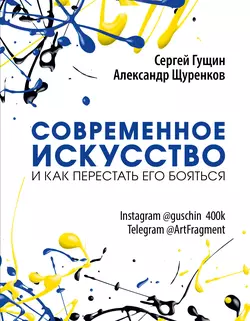 Сергей Гущин
Александр Щуренков

СОВРЕМЕННОЕ ИСКУССТВО
И КАК ПЕРЕСТАТЬ ЕГО БОЯТЬСЯ

Instagram @guschin 400k
Telegram @ArtFragment